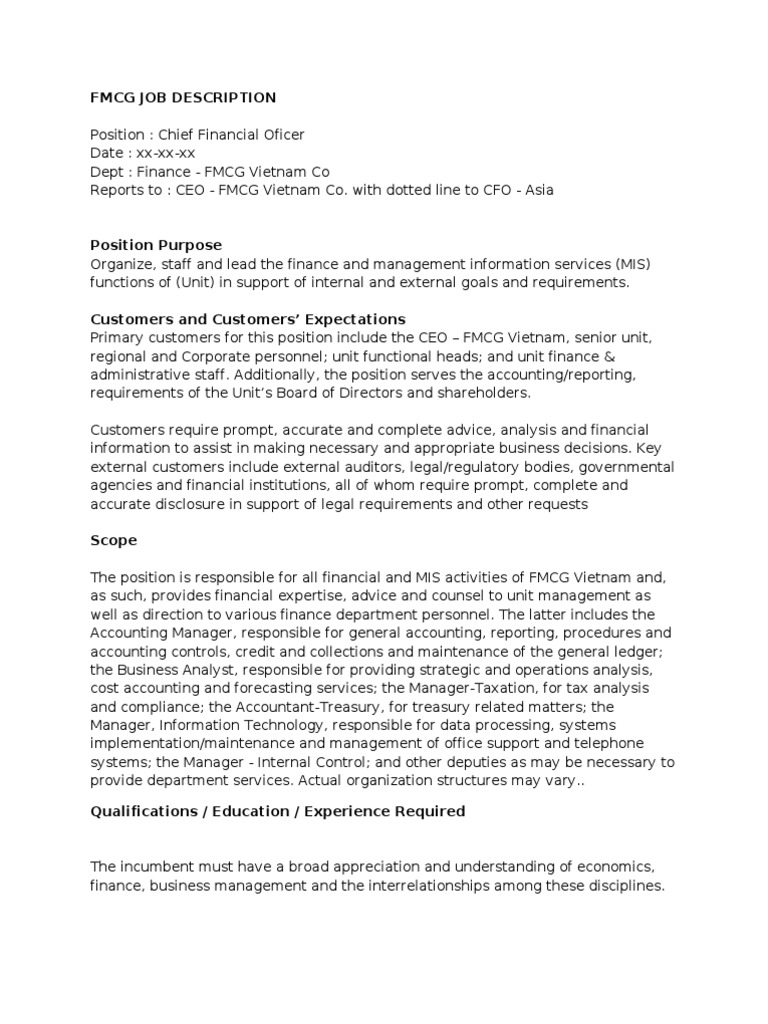 FMCG JOB DESCRIPTION

Position : Chief Financial Oficer
Date : xx-xx-xx
Dept : Finance - FMCG Vietnam Co
Reports to : CEO - FMCG Vietnam Co. with dotted line to CFO - Asia

Position Purpose
Organize, staff and lead the finance and management information services (MIS) functions of (Unit) in support of internal and external goals and requirements.

Customers and Customers' Expectations
Primary customers for this position include the CEO – FMCG Vietnam, senior unit, regional and Corporate personnel; unit functional heads; and unit finance & administrative staff. Additionally, the position serves the accounting/reporting, requirements of the Unit's Board of Directors and shareholders.

Customers require prompt, accurate and complete advice, analysis and financial information to assist in making necessary and appropriate business decisions. Key external customers include external auditors, legal/regulatory bodies, governmental agencies and financial institutions, all of whom require prompt, complete and accurate disclosure in support of legal requirements and other requests

Scope

The position is responsible for all financial and MIS activities of FMCG Vietnam and, as such, provides financial expertise, advice and counsel to unit management as well as direction to various finance department personnel. The latter includes the Accounting Manager, responsible for general accounting, reporting, procedures and accounting controls, credit and collections and maintenance of the general ledger; the Business Analyst, responsible for providing strategic and operations analysis, cost accounting and forecasting services; the Manager-Taxation, for tax analysis and compliance; the Accountant-Treasury, for treasury related matters; the Manager, Information Technology, responsible for data processing, systems implementation/maintenance and management of office support and telephone systems; the Manager - Internal Control; and other deputies as may be necessary to provide department services. Actual organization structures may vary..

Qualifications / Education / Experience Required

The incumbent must have a broad appreciation and understanding of economics, finance, business management and the interrelationships among these disciplines.